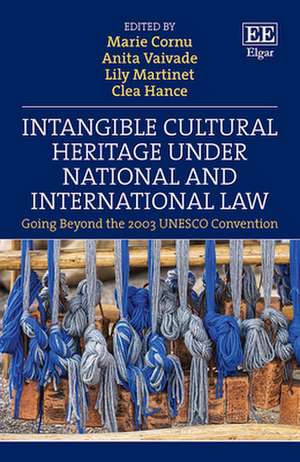 EDITED BY
Marie Cornu
Anita Vaivade
Lily Martinet
Clea Hance

EE
Elgar

INTANGIBLE CULTURAL HERITAGE UNDER NATIONAL AND INTERNATIONAL LAW

Going Beyond the 2003 UNESCO Convention